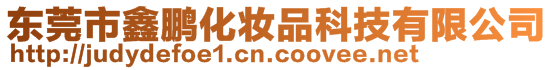 东莞市鑫鹏化妆品科技有限公司
http://judydefoe1.cn.coovee.net